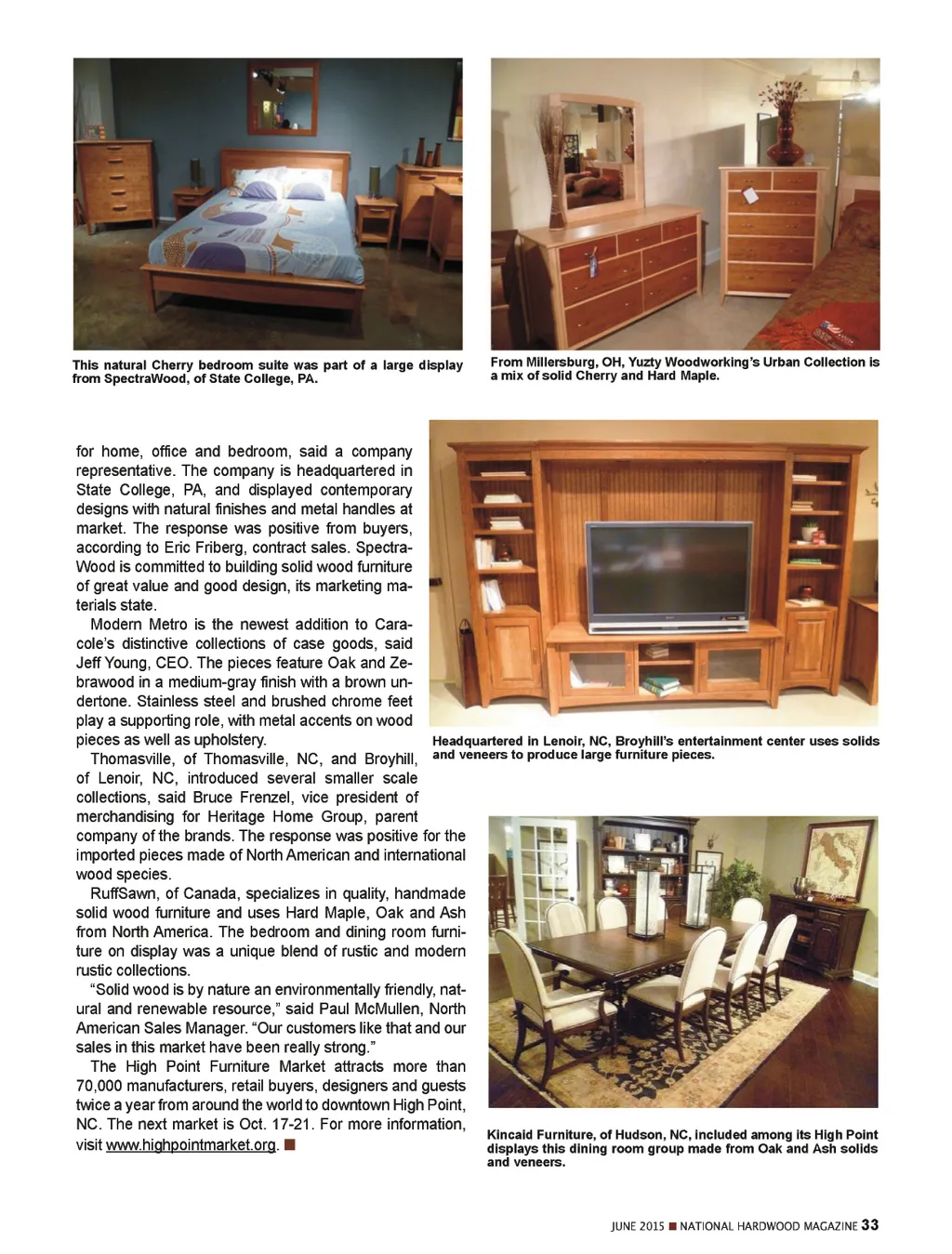 This natural Cherry bedroom suite was part of a large display from SpectraWood, of State College, PA.

From Millersburg, OH, Yuzty Woodworking's Urban Collection is a mix of solid Cherry and Hard Maple.

for home, office and bedroom, said a company representative. The company is headquartered in State College, PA, and displayed contemporary designs with natural finishes and metal handles at market. The response was positive from buyers, according to Eric Friberg, contract sales. SpectraWood is committed to building solid wood furniture of great value and good design, its marketing materials state.

Modern Metro is the newest addition to Caracole's distinctive collections of case goods, said Jeff Young, CEO. The pieces feature Oak and Zebrawood in a medium-gray finish with a brown undertone. Stainless steel and brushed chrome feet play a supporting role, with metal accents on wood pieces as well as upholstery.

Thomasville, of Thomasville, NC, and Broyhill, of Lenoir, NC, introduced several smaller scale collections, said Bruce Frenzel, vice president of merchandising for Heritage Home Group, parent company of the brands. The response was positive for the imported pieces made of North American and international wood species.

RuffSawn, of Canada, specializes in quality, handmade solid wood furniture and uses Hard Maple, Oak and Ash from North America. The bedroom and dining room furniture on display was a unique blend of rustic and modern rustic collections.

"Solid wood is by nature an environmentally friendly, natural and renewable resource," said Paul McMullen, North American Sales Manager. "Our customers like that and our sales in this market have been really strong."

The High Point Furniture Market attracts more than 70,000 manufacturers, retail buyers, designers and guests twice a year from around the world to downtown High Point, NC. The next market is Oct. 17-21. For more information, visit www.highpointmarket.org. ■

Headquartered in Lenoir, NC, Broyhill's entertainment center uses solids and veneers to produce large furniture pieces.

Kincaid Furniture, of Hudson, NC, included among its High Point displays this dining room group made from Oak and Ash solids and veneers.

JUNE 2015 ■ NATIONAL HARDWOOD MAGAZINE 33